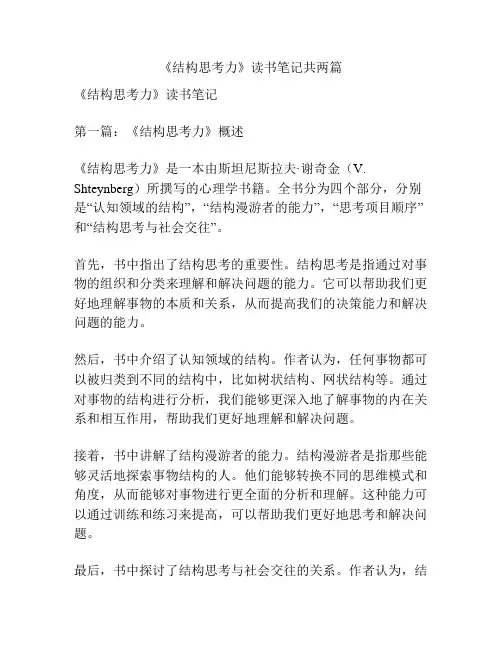 《结构思考力》读书笔记共两篇

《结构思考力》读书笔记

第一篇：《结构思考力》概述

《结构思考力》是一本由斯坦尼斯拉夫·谢奇金（V. Shteynberg）所撰写的心理学书籍。全书分为四个部分，分别是“认知领域的结构”，“结构漫游者的能力”，“思考项目顺序”和“结构思考与社会交往”。

首先，书中指出了结构思考的重要性。结构思考是指通过对事物的组织和分类来理解和解决问题的能力。它可以帮助我们更好地理解事物的本质和关系，从而提高我们的决策能力和解决问题的能力。

然后，书中介绍了认知领域的结构。作者认为，任何事物都可以被归类到不同的结构中，比如树状结构、网状结构等。通过对事物的结构进行分析，我们能够更深入地了解事物的内在关系和相互作用，帮助我们更好地理解和解决问题。

接着，书中讲解了结构漫游者的能力。结构漫游者是指那些能够灵活地探索事物结构的人。他们能够转换不同的思维模式和角度，从而能够对事物进行更全面的分析和理解。这种能力可以通过训练和练习来提高，可以帮助我们更好地思考和解决问题。

最后，书中探讨了结构思考与社会交往的关系。作者认为，结